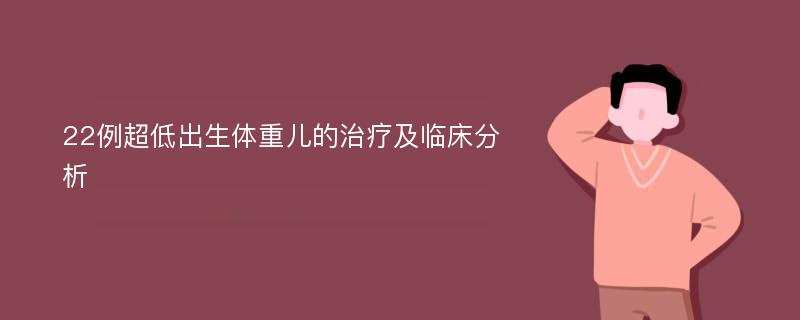 22例超低出生体重儿的治疗及临床分析